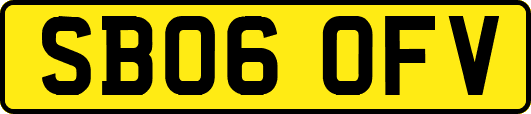 SB06 OFV